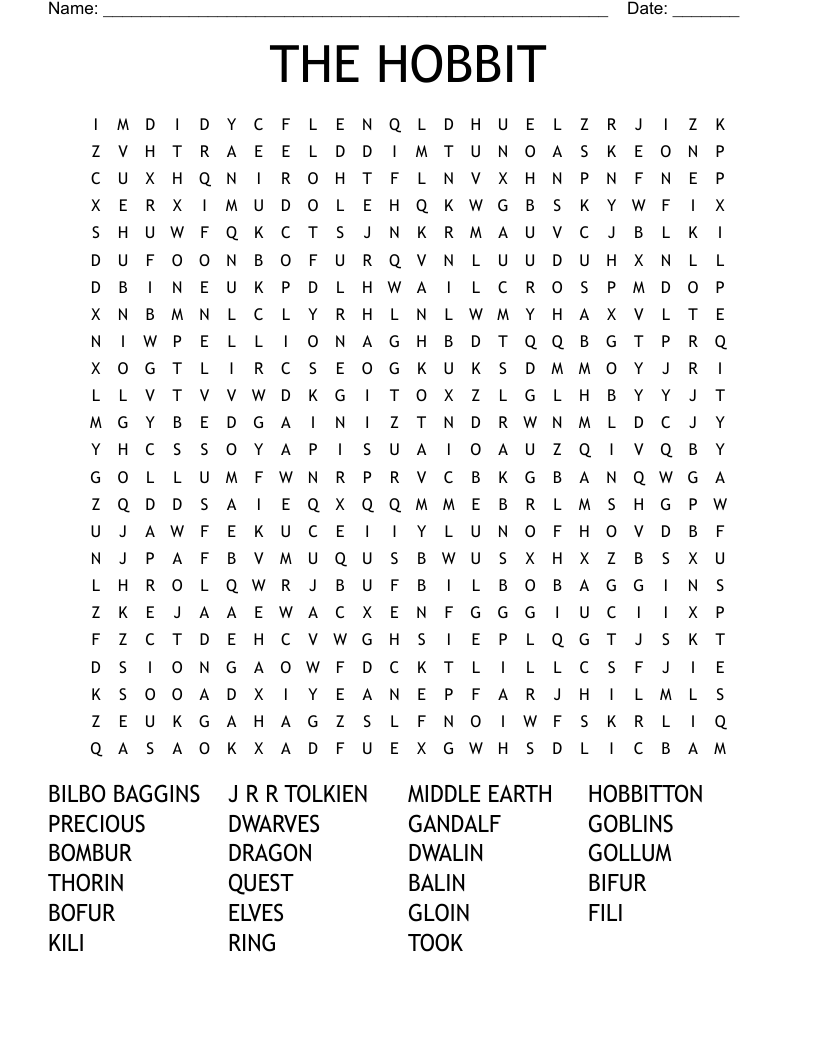 Name: ______________________________________________________ Date: _______

THE HOBBIT

I M D I D Y C F L E N Q L D H U E L Z R J I Z K
Z V H T R A E E L D D I M T U N O A S K E O N P
C U X H Q N I R O H T F L N V X H N P N F N E P
X E R X I M U D O L E H Q K W G B S K Y W F I X
S H U W F Q K C T S J N K R M A U V C J B L K I
D U F O O N B O F U R Q V N L U U D U H X N L L
D B I N E U K P D L H W A I L C R O S P M D O P
X N B M N L C L Y R H L N L W M Y H A X V L T E
N I W P E L L I O N A G H B D T Q Q B G T P R Q
X O G T L I R C S E O G K U K S D M M O Y J R I
L L V T V V W D K G I T O X Z L G L H B Y Y J T
M G Y B E D G A I N I Z T N D R W N M L D C J Y
Y H C S S O Y A P I S U A I O A U Z Q I V Q B Y
G O L L U M F W N R P R V C B K G B A N Q W G A
Z Q D D S A I E Q X Q Q M M E B R L M S H G P W
U J A W F E K U C E I I Y L U N O F H O V D B F
N J P A F B V M U Q U S B W U S X H X Z B S X U
L H R O L Q W R J B U F B I L B O B A G G I N S
Z K E J A A E W A C X E N F G G G I U C I I X P
F Z C T D E H C V W G H S I E P L Q G T J S K T
D S I O N G A O W F D C K T L I L L C S F J I E
K S O O A D X I Y E A N E P F A R J H I L M L S
Z E U K G A H A G Z S L F N O I W F S K R L I Q
Q A S A O K X A D F U E X G W H S D L I C B A M

BILBO BAGGINS
PRECIOUS
BOMBUR
THORIN
BOFUR
KILI

J R R TOLKIEN
DWARVES
DRAGON
QUEST
ELVES
RING

MIDDLE EARTH
GANDALF
DWALIN
BALIN
GLOIN
TOOK

HOBBITTON
GOBLINS
GOLLUM
BIFUR
FILI